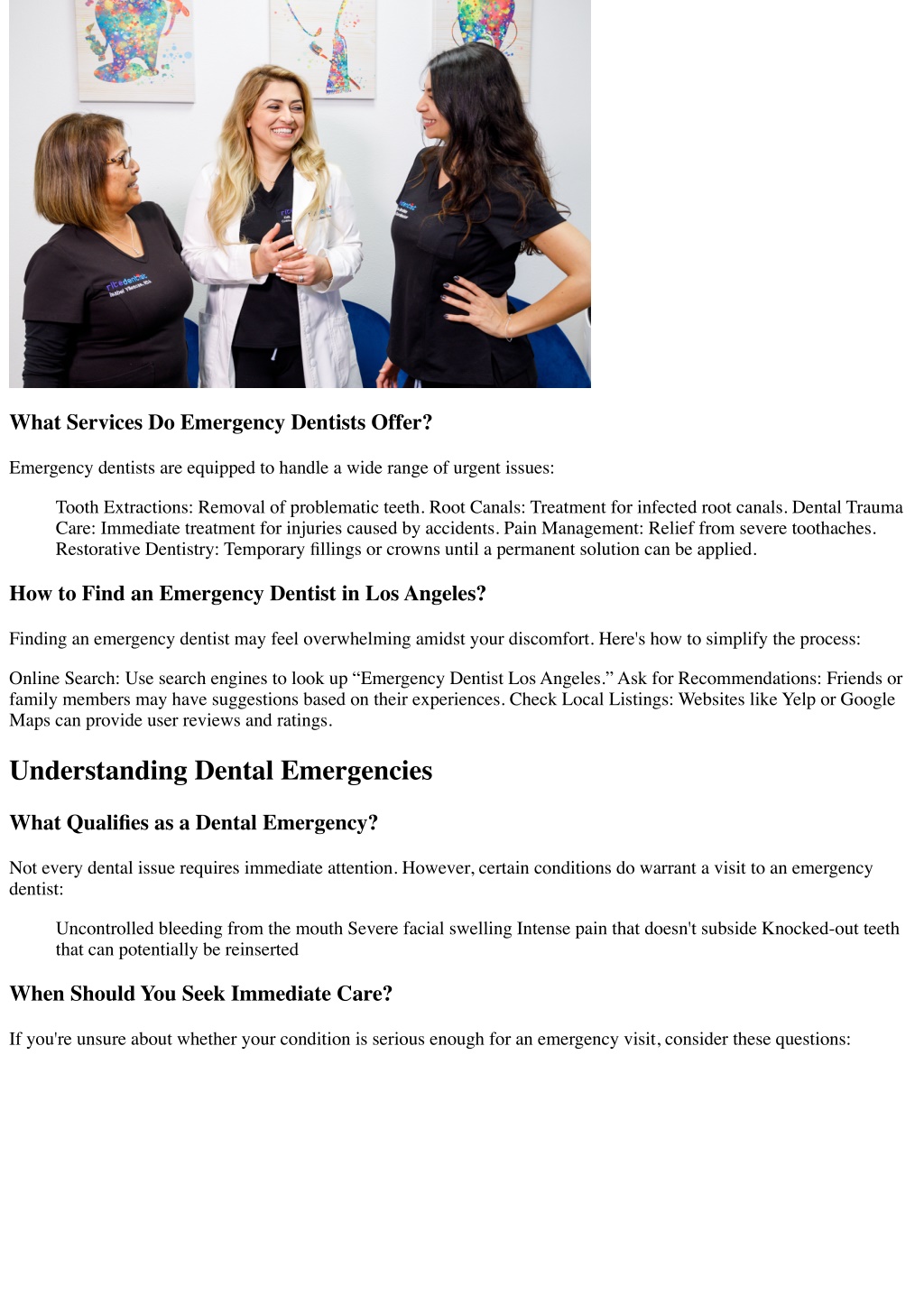 What Services Do Emergency Dentists Offer?

Emergency dentists are equipped to handle a wide range of urgent issues:

Tooth Extractions: Removal of problematic teeth. Root Canals: Treatment for infected root canals. Dental Trauma Care: Immediate treatment for injuries caused by accidents. Pain Management: Relief from severe toothaches. Restorative Dentistry: Temporary fillings or crowns until a permanent solution can be applied.

How to Find an Emergency Dentist in Los Angeles?

Finding an emergency dentist may feel overwhelming amidst your discomfort. Here's how to simplify the process:

Online Search: Use search engines to look up “Emergency Dentist Los Angeles.” Ask for Recommendations: Friends or family members may have suggestions based on their experiences. Check Local Listings: Websites like Yelp or Google Maps can provide user reviews and ratings.

Understanding Dental Emergencies

What Qualifies as a Dental Emergency?

Not every dental issue requires immediate attention. However, certain conditions do warrant a visit to an emergency dentist:

Uncontrolled bleeding from the mouth Severe facial swelling Intense pain that doesn't subside Knocked-out teeth that can potentially be reinserted

When Should You Seek Immediate Care?

If you're unsure about whether your condition is serious enough for an emergency visit, consider these questions: